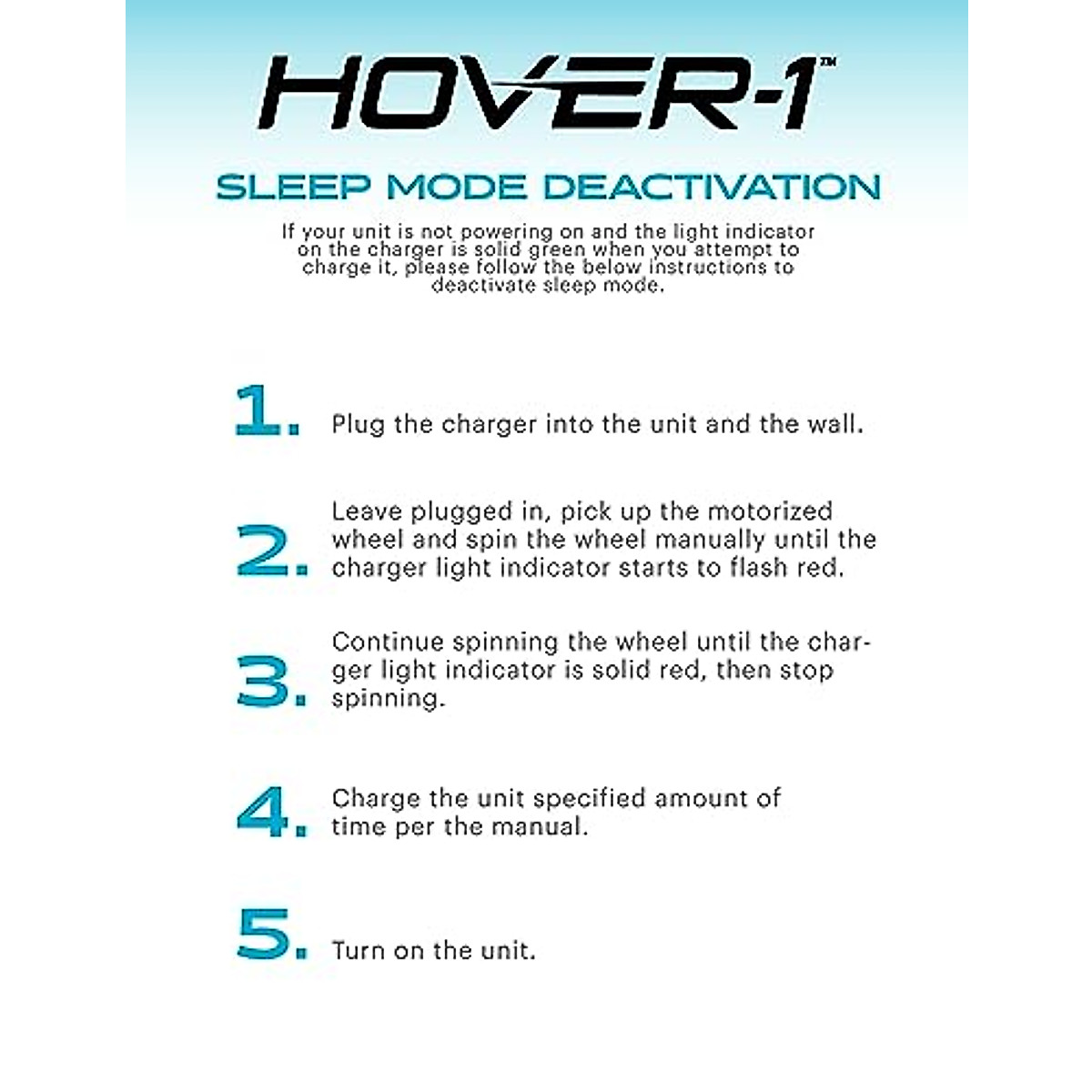 HOVER-1™

SLEEP MODE DEACTIVATION

If your unit is not powering on and the light indicator on the charger is solid green when you attempt to charge it, please follow the below instructions to deactivate sleep mode.

1. Plug the charger into the unit and the wall.

2. Leave plugged in, pick up the motorized wheel and spin the wheel manually until the charger light indicator starts to flash red.

3. Continue spinning the wheel until the charger light indicator is solid red, then stop spinning.

4. Charge the unit specified amount of time per the manual.

5. Turn on the unit.